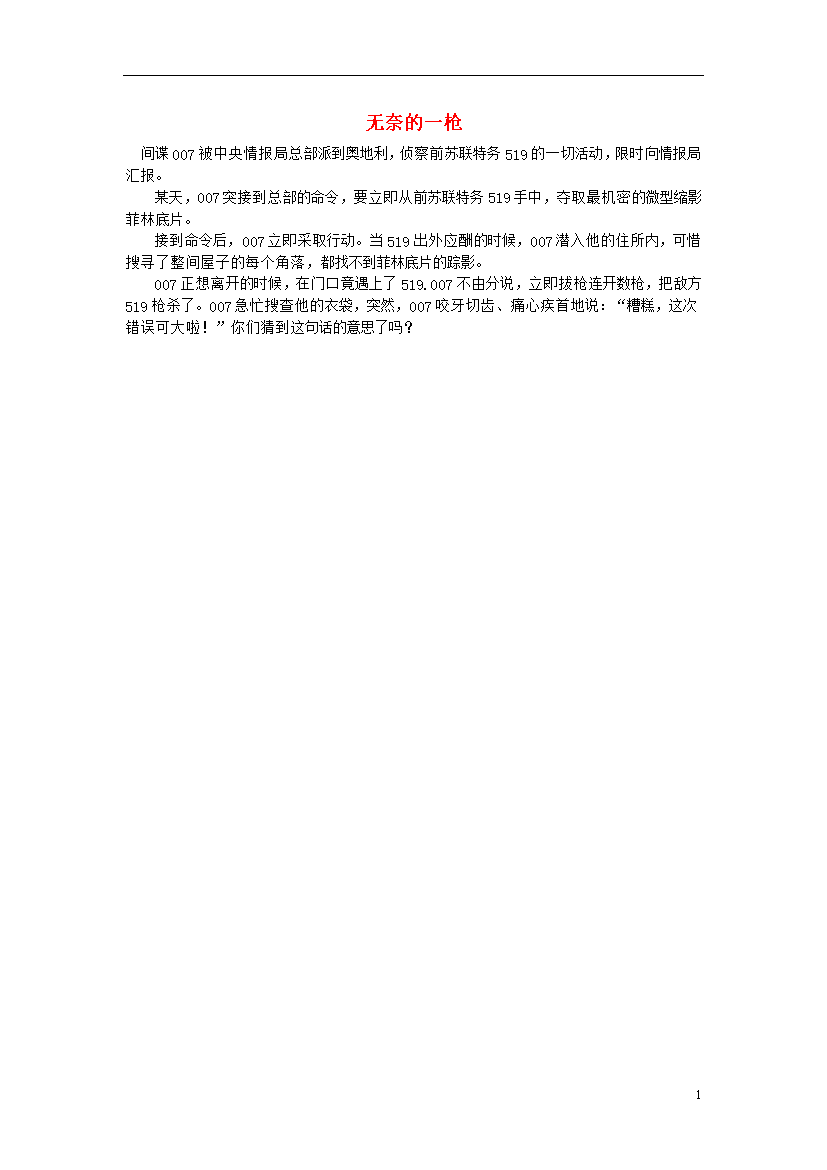 无奈的一枪

间谍007被中央情报局总部派到奥地利，侦察前苏联特务519的一切活动，限时向情报局汇报。

某天，007突接到总部的命令，要立即从前苏联特务519手中，夺取最机密的微型缩影菲林底片。

接到命令后，007立即采取行动。当519出外应酬的时候，007潜入他的住所内，可惜搜寻了整间屋子的每个角落，都找不到菲林底片的踪影。

007正想离开的时候，在门口竟遇上了519.007不由分说，立即拔枪连开数枪，把敌方519枪杀了。007急忙搜查他的衣袋，突然，007咬牙切齿、痛心疾首地说：“糟糕，这次错误可大啦！”你们猜到这句话的意思了吗？

1